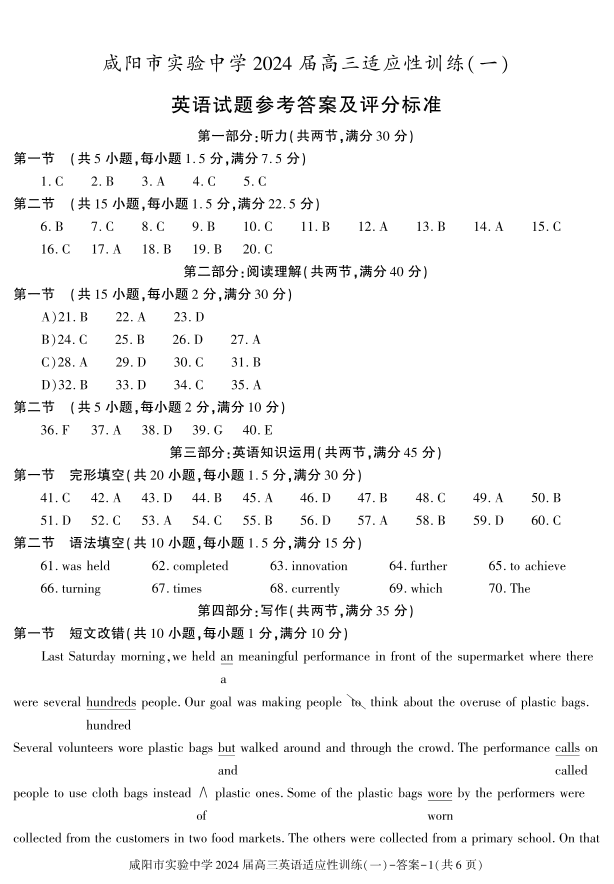 咸阳市实验中学 2024 届高三适应性训练(一)

英语试题参考答案及评分标准

第一部分:听力(共两节,满分 30 分)

第一节 (共 5 小题,每小题 1.5 分,满分 7.5 分)

1. C 2. B 3. A 4. C 5. C

第二节 (共 15 小题,每小题 1.5 分,满分 22.5 分)

6. B 7. C 8. C 9. B 10. C 11. B 12. A 13. B 14. A 15. C
16. C 17. A 18. B 19. B 20. C

第二部分:阅读理解(共两节,满分 40 分)

第一节 (共 15 小题,每小题 2 分,满分 30 分)

A)21. B 22. A 23. D
B)24. C 25. B 26. D 27. A
C)28. A 29. D 30. C 31. B
D)32. B 33. D 34. C 35. A

第二节 (共 5 小题,每小题 2 分,满分 10 分)

36. F 37. A 38. D 39. G 40. E

第三部分:英语知识运用(共两节,满分 45 分)

第一节 完形填空(共 20 小题,每小题 1.5 分,满分 30 分)

41. C 42. A 43. D 44. B 45. A 46. D 47. B 48. C 49. A 50. B
51. D 52. C 53. A 54. C 55. B 56. D 57. A 58. B 59. D 60. C

第二节 语法填空(共 10 小题,每小题 1.5 分,满分 15 分)

61. was held 62. completed 63. innovation 64. further 65. to achieve
66. turning 67. times 68. currently 69. which 70. The

第四部分:写作(共两节,满分 35 分)

第一节 短文改错(共 10 小题,每小题 1 分,满分 10 分)

Last Saturday morning, we held an meaningful performance in front of the supermarket where there
a
were several hundreds people. Our goal was making people to think about the overuse of plastic bags.
hundred
Several volunteers wore plastic bags but walked around and through the crowd. The performance calls on
and called
people to use cloth bags instead ∧ plastic ones. Some of the plastic bags wore by the performers were
of worn
collected from the customers in two food markets. The others were collected from a primary school. On that

咸阳市实验中学 2024 届高三英语适应性训练(一)-答案-1(共 6 页)